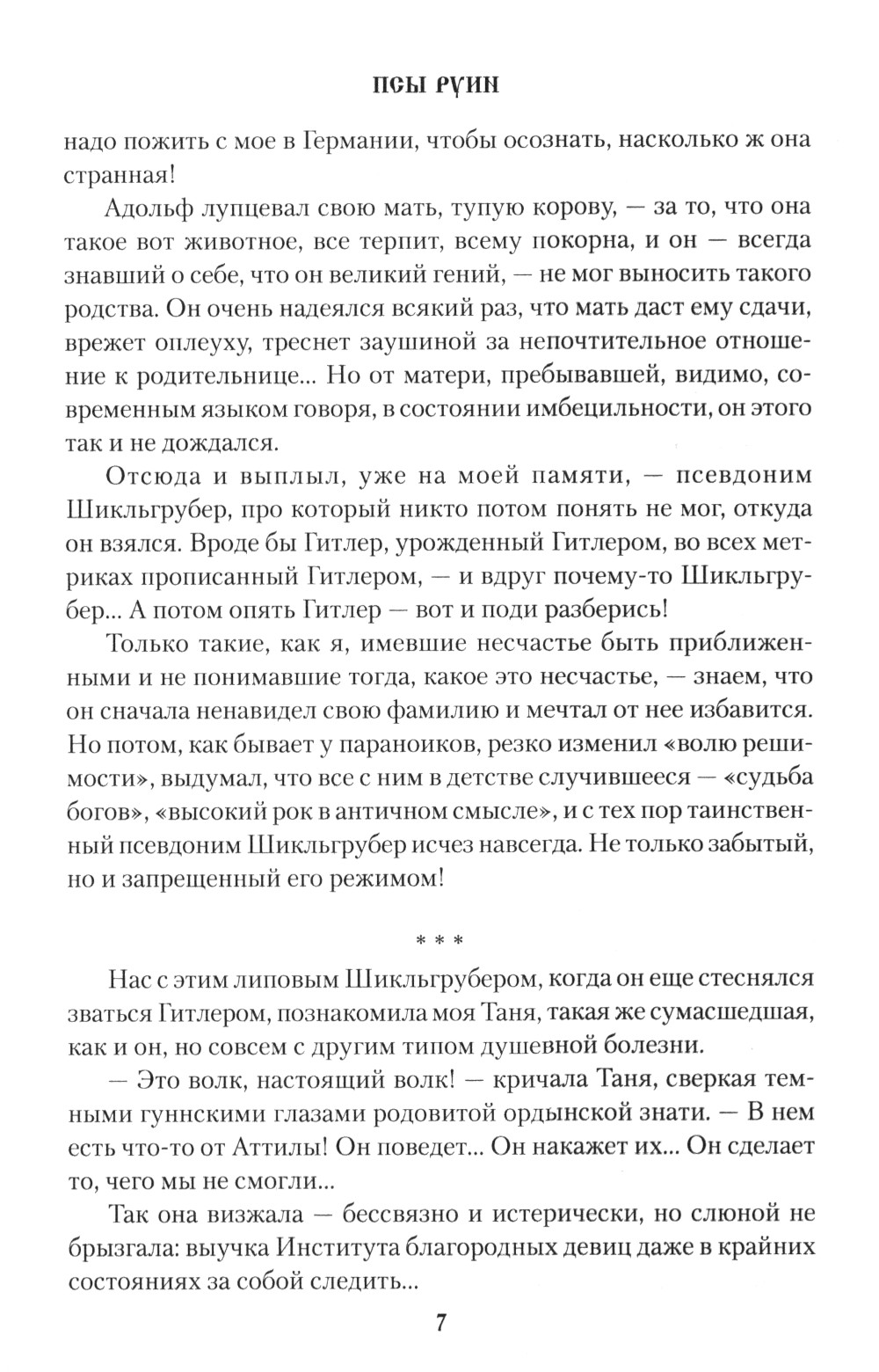 ПСЫ РУИН

надо пожить с мое в Германии, чтобы осознать, насколько ж она странная!

Адольф лупцевал свою мать, тупую корову, — за то, что она такое вот животное, все терпит, всему покорна, и он — всегда знавший о себе, что он великий гений, — не мог выносить такого родства. Он очень надеялся всякий раз, что мать даст ему сдачи, врежет оплеуху, треснет заушиной за непочтительное отношение к родительнице... Но от матери, пребывавшей, видимо, современным языком говоря, в состоянии имбецильности, он этого так и не дождался.

Отсюда и выплыл, уже на моей памяти, — псевдоним Шикльгрубер, про который никто потом понять не мог, откуда он взялся. Вроде бы Гитлер, урожденный Гитлером, во всех метриках прописанный Гитлером, — и вдруг почему-то Шикльгрубер... А потом опять Гитлер — вот и поди разберись!

Только такие, как я, имевшие несчастье быть приближенными и не понимавшие тогда, какое это несчастье, — знаем, что он сначала ненавидел свою фамилию и мечтал от нее избавится. Но потом, как бывает у параноиков, резко изменил «волю решимости», выдумал, что все с ним в детстве случившееся — «судьба богов», «высокий рок в античном смысле», и с тех пор таинственный псевдоним Шикльгрубер исчез навсегда. Не только забытый, но и запрещенный его режимом!

* * *

Нас с этим липовым Шикльгрубером, когда он еще стеснялся зваться Гитлером, познакомила моя Таня, такая же сумасшедшая, как и он, но совсем с другим типом душевной болезни.

— Это волк, настоящий волк! — кричала Таня, сверкая темными гуннскими глазами родовитой ордынской знати. — В нем есть что-то от Аттилы! Он поведет... Он накажет их... Он сделает то, чего мы не смогли...

Так она визжала — бессвязно и истерически, но слюной не брызгала: выучка Института благородных девиц даже в крайних состояниях за собой следить...

7